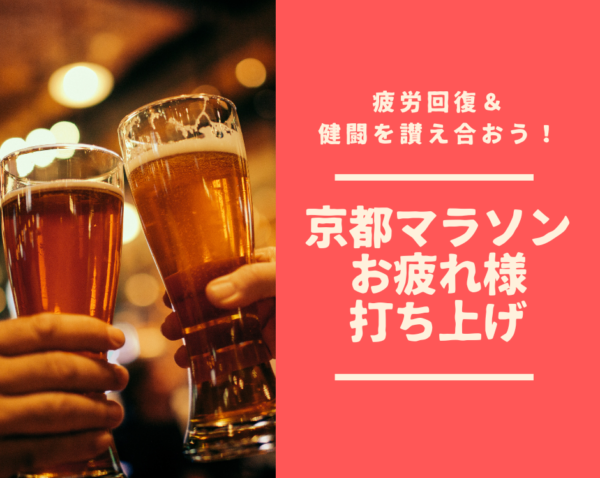 疲労回復＆
健闘を讃え合おう！

京都マラソン
お疲れ様
打ち上げ